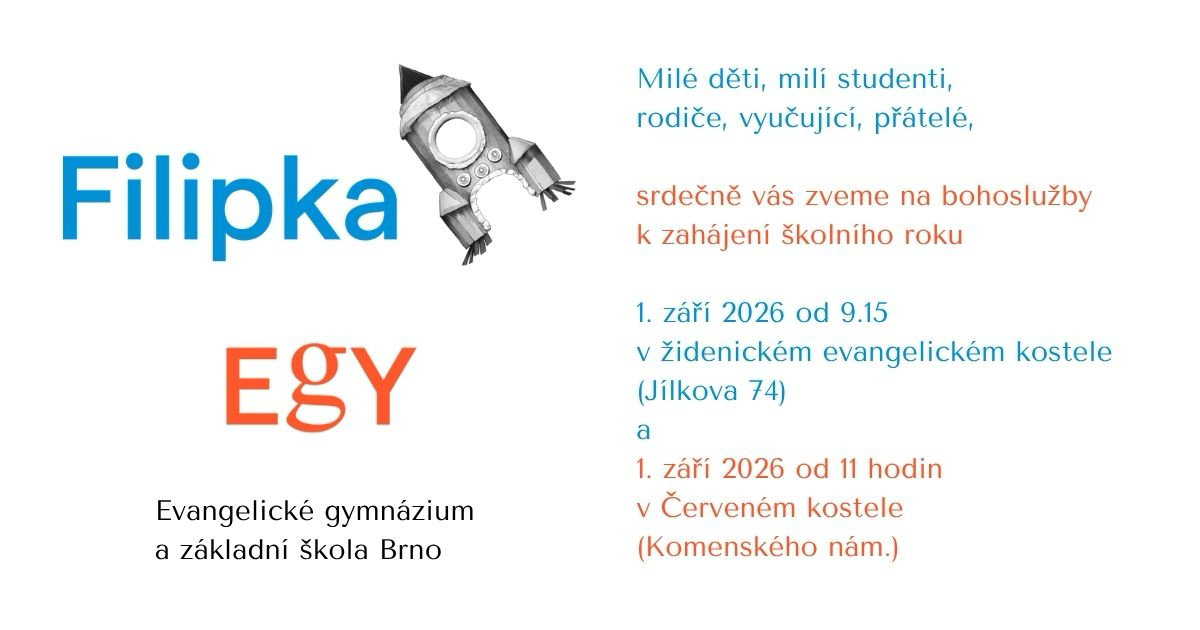 Filipka

EgY

Evangelické gymnázium
a základní škola Brno

Milé děti, milí studenti,
rodiče, vyučující, přátelé,

srdečně vás zveme na bohoslužby
k zahájení školního roku

1. září 2026 od 9.15
v židenickém evangelickém kostele
(Jílkova 74)
a
1. září 2026 od 11 hodin
v Červeném kostele
(Komenského nám.)